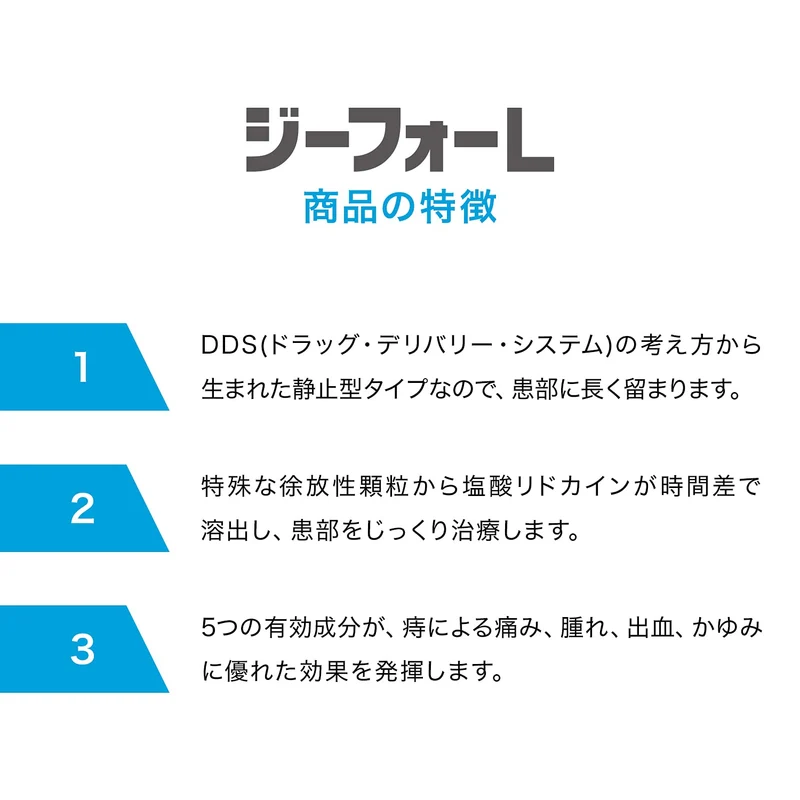 ジーフォーL
商品の特徴

1

DDS(ドラッグ・デリバリー・システム)の考え方から生まれた静止型タイプなので、患部に長く留まります。

2

特殊な徐放性顆粒から塩酸リドカインが時間差で溶出し、患部をじっくり治療します。

3

5つの有効成分が、痔による痛み、腫れ、出血、かゆみに優れた効果を発揮します。